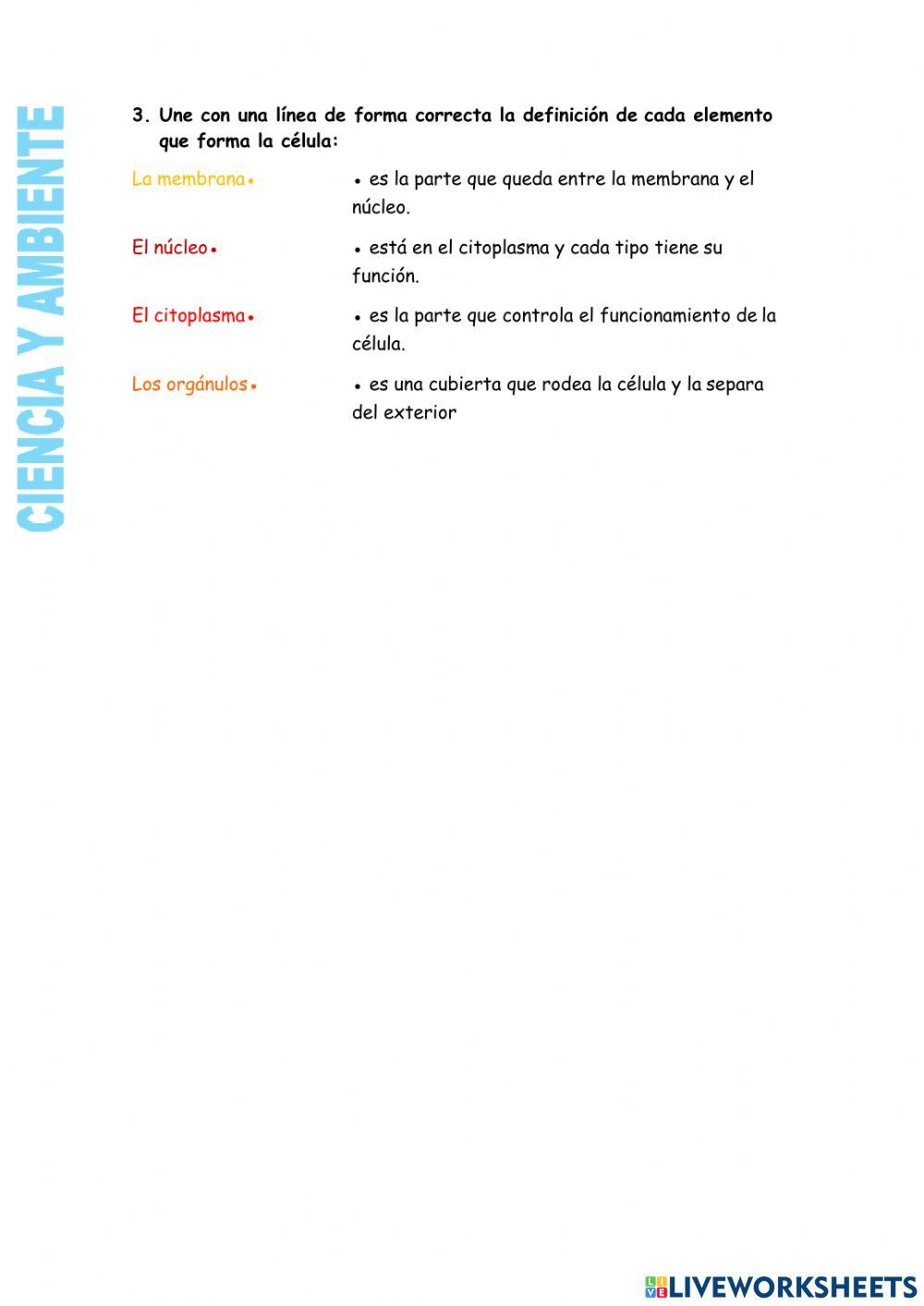 CIENCIA Y AMBIENTE

3. Une con una línea de forma correcta la definición de cada elemento que forma la célula:

La membrana •

El núcleo •

El citoplasma •

Los orgánulos •

• es la parte que queda entre la membrana y el núcleo.

• está en el citoplasma y cada tipo tiene su función.

• es la parte que controla el funcionamiento de la célula.

• es una cubierta que rodea la célula y la separa del exterior

LIVEWORKSHEETS